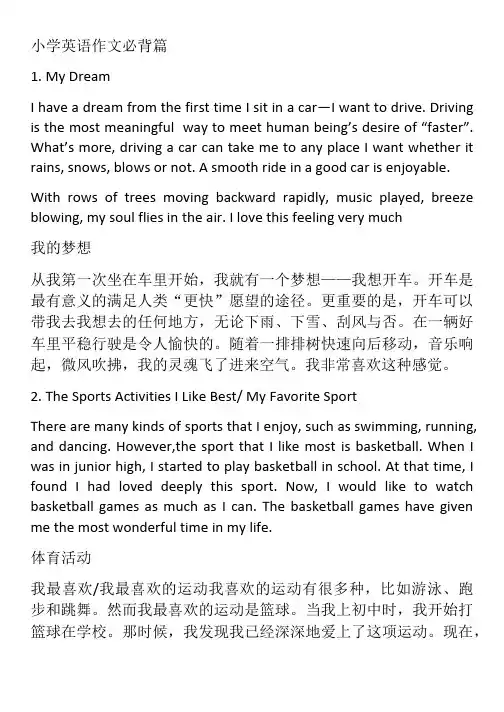 小学英语作文必背篇

1. My Dream

I have a dream from the first time I sit in a car—I want to drive. Driving is the most meaningful way to meet human being's desire of "faster". What's more, driving a car can take me to any place I want whether it rains, snows, blows or not. A smooth ride in a good car is enjoyable.

With rows of trees moving backward rapidly, music played, breeze blowing, my soul flies in the air. I love this feeling very much

我的梦想

从我第一次坐在车里开始，我就有一个梦想——我想开车。开车是最有意义的满足人类"更快"愿望的途径。更重要的是，开车可以带我去我想去的任何地方，无论下雨、下雪、刮风与否。在一辆好车里平稳行驶是令人愉快的。随着一排排树快速向后移动，音乐响起，微风吹拂，我的灵魂飞了进来空气。我非常喜欢这种感觉。

2. The Sports Activities I Like Best/ My Favorite Sport

There are many kinds of sports that I enjoy, such as swimming, running, and dancing. However,the sport that I like most is basketball. When I was in junior high, I started to play basketball in school. At that time, I found I had loved deeply this sport. Now, I would like to watch basketball games as much as I can. The basketball games have given me the most wonderful time in my life.

体育活动

我最喜欢/我最喜欢的运动我喜欢的运动有很多种，比如游泳、跑步和跳舞。然而我最喜欢的运动是篮球。当我上初中时，我开始打篮球在学校。那时候，我发现我已经深深地爱上了这项运动。现在，